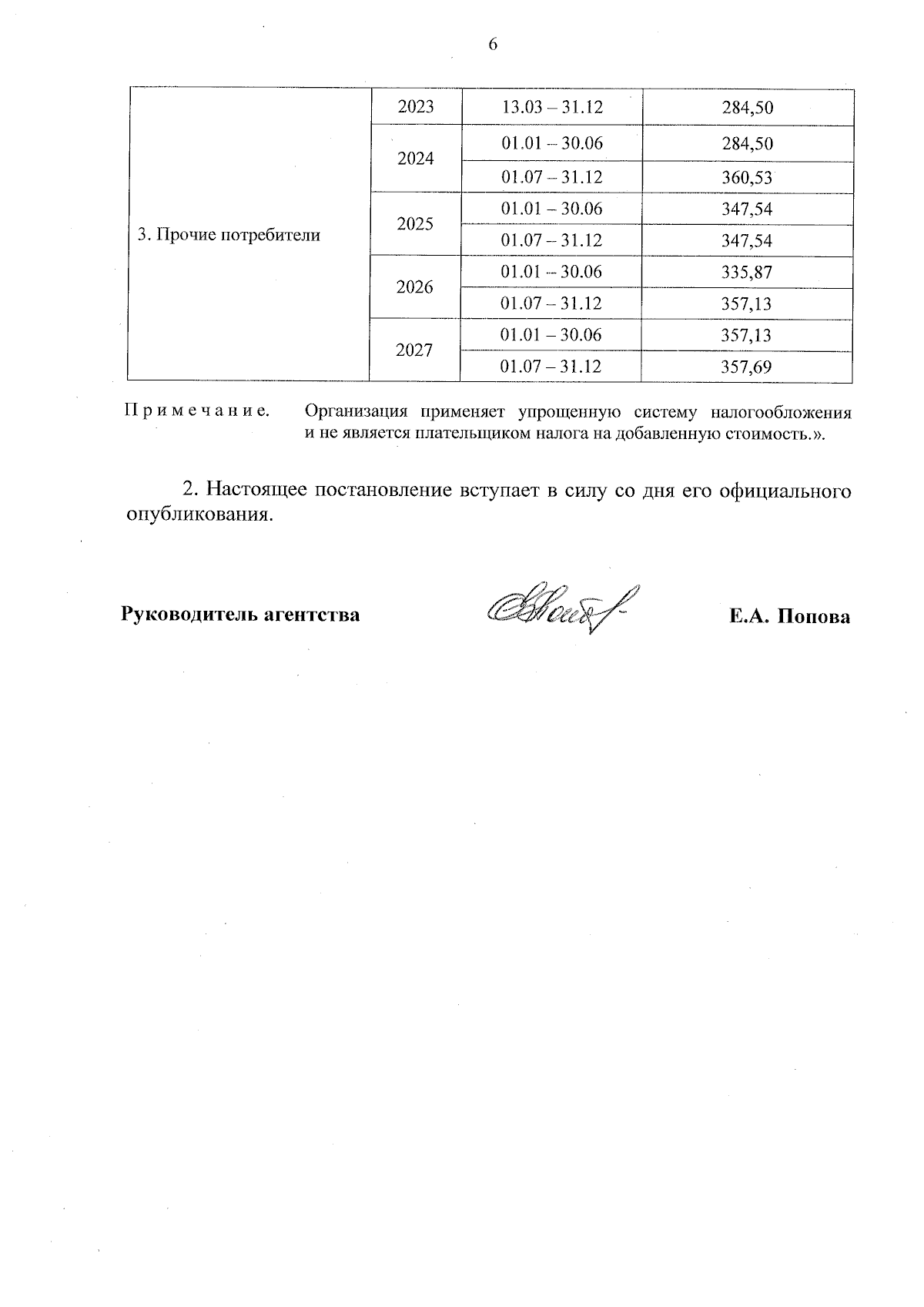 6

| 3. Прочие потребители | 2023 | 13.03 – 31.12 | 284,50 |
|---|---|---|---|
| | 2024 | 01.01 – 30.06 | 284,50 |
| | | 01.07 – 31.12 | 360,53 |
| | 2025 | 01.01 – 30.06 | 347,54 |
| | | 01.07 – 31.12 | 347,54 |
| | 2026 | 01.01 – 30.06 | 335,87 |
| | | 01.07 – 31.12 | 357,13 |
| | 2027 | 01.01 – 30.06 | 357,13 |
| | | 01.07 – 31.12 | 357,69 |

Примечание. Организация применяет упрощенную систему налогообложения и не является плательщиком налога на добавленную стоимость.».

2. Настоящее постановление вступает в силу со дня его официального опубликования.

Руководитель агентства Е.А. Попова